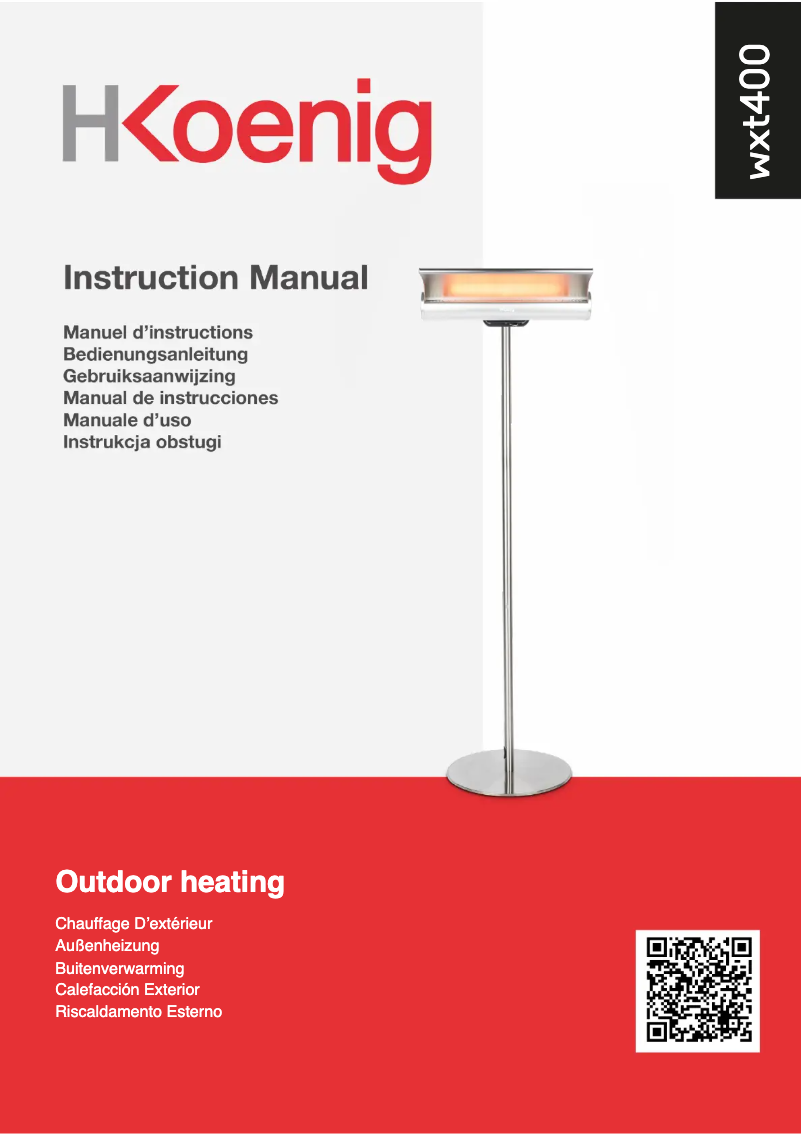 HKoenig

wxt400

Instruction Manual

Manuel d'instructions
Bedienungsanleitung
Gebruiksaanwijzing
Manual de instrucciones
Manuale d'uso
Instrukcja obstugi

Outdoor heating

Chauffage D'extérieur
Außenheizung
Buitenverwarming
Calefacción Exterior
Riscaldamento Esterno